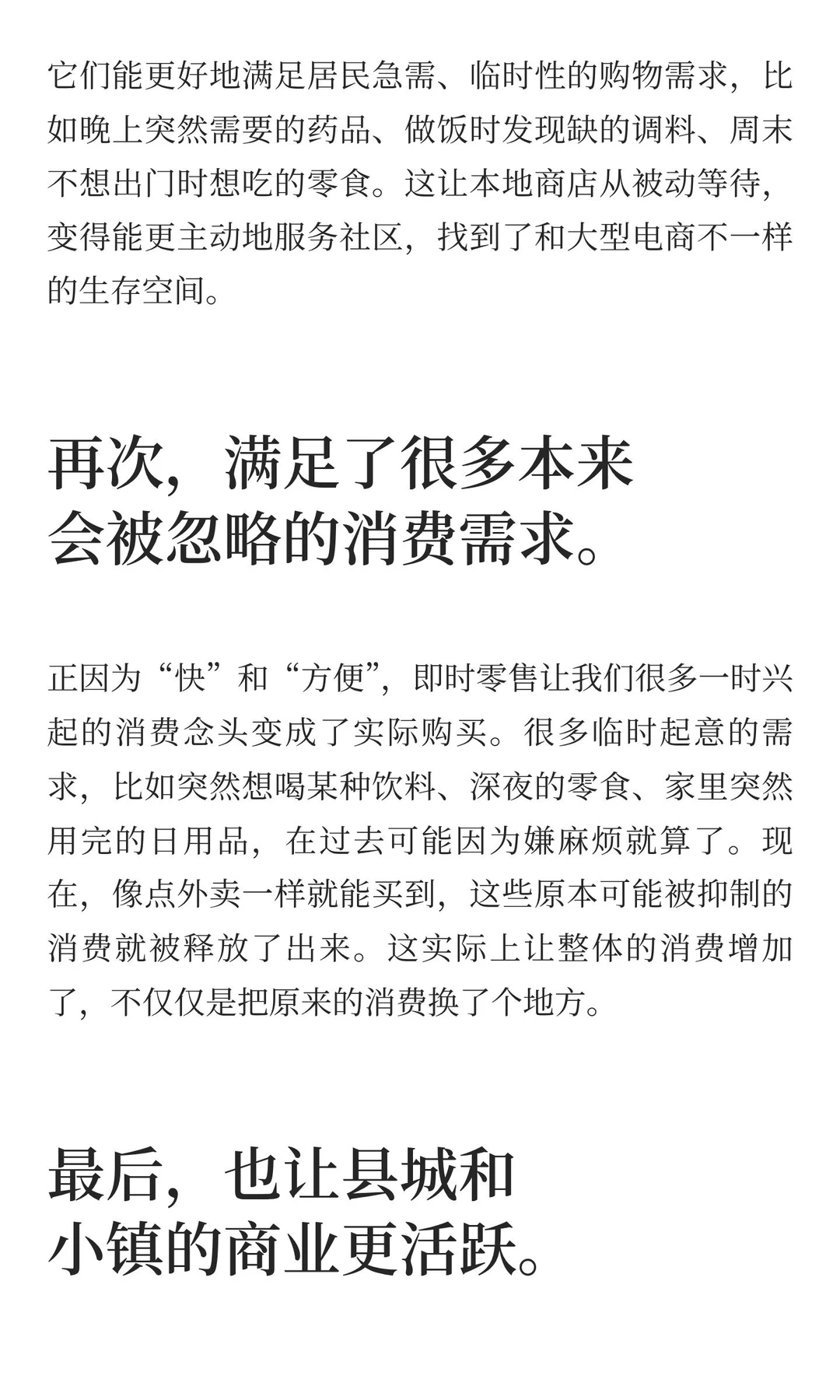 它们能更好地满足居民急需、临时性的购物需求，比如晚上突然需要的药品、做饭时发现缺的调料、周末不想出门时想吃的零食。这让本地商店从被动等待，变得能更主动地服务社区，找到了和大型电商不一样的生存空间。

再次，满足了很多本来会被忽略的消费需求。

正因为“快”和“方便”，即时零售让我们很多一时兴起的消费念头变成了实际购买。很多临时起意的需求，比如突然想喝某种饮料、深夜的零食、家里突然用完的日用品，在过去可能因为嫌麻烦就算了。现在，像点外卖一样就能买到，这些原本可能被抑制的消费就被释放了出来。这实际上让整体的消费增加了，不仅仅是把原来的消费换了个地方。

最后，也让县城和小镇的商业更活跃。